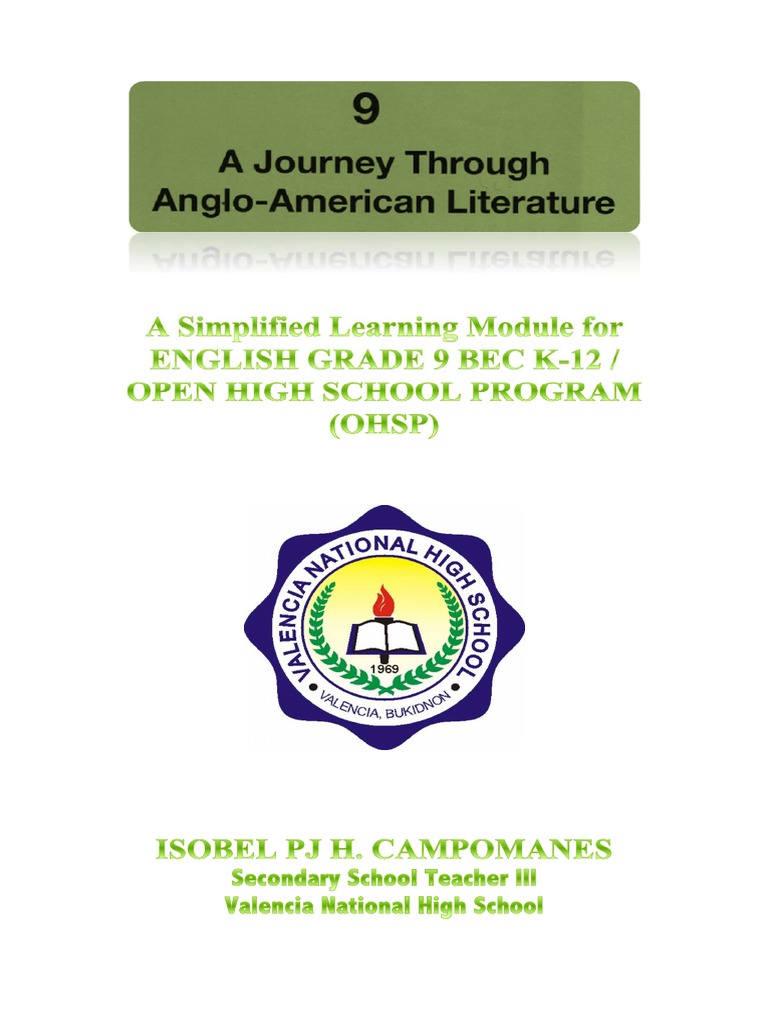 9
A Journey Through
Anglo-American Literature

A Simplified Learning Module for ENGLISH GRADE 9 BEC K-12 / OPEN HIGH SCHOOL PROGRAM (OHSP)

VALENCIA NATIONAL HIGH SCHOOL
1969
VALENCIA, BUKIDNON

ISOBEL PJ H. CAMPOMANES
Secondary School Teacher III
Valencia National High School